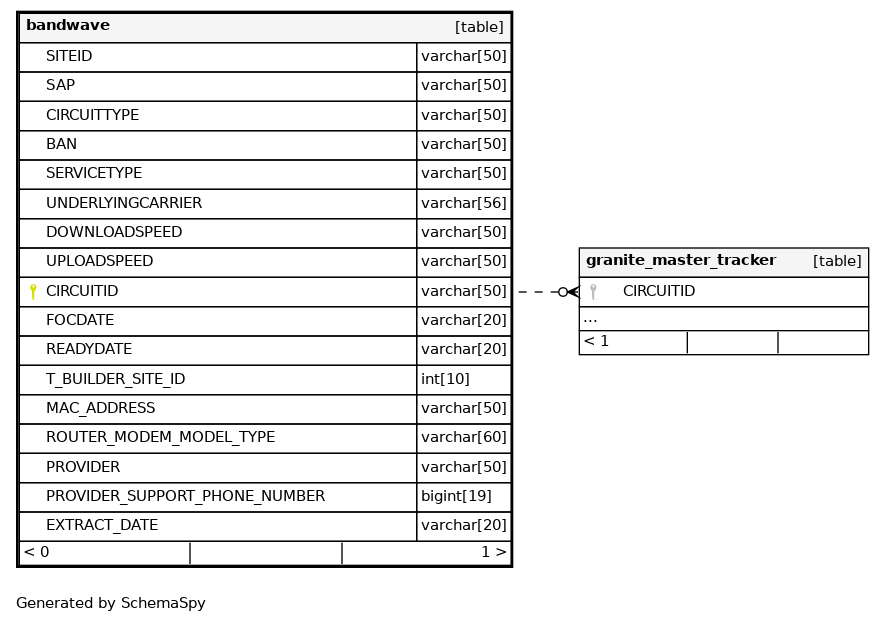 | bandwave | [table] |
|---|---|
| SITEID | varchar[50] |
| SAP | varchar[50] |
| CIRCUITTYPE | varchar[50] |
| BAN | varchar[50] |
| SERVICETYPE | varchar[50] |
| UNDERLYINGCARRIER | varchar[56] |
| DOWNLOADSPEED | varchar[50] |
| UPLOADSPEED | varchar[50] |
| CIRCUITID | varchar[50] |
| FOCDATE | varchar[20] |
| READYDATE | varchar[20] |
| T_BUILDER_SITE_ID | int[10] |
| MAC_ADDRESS | varchar[50] |
| ROUTER_MODEM_MODEL_TYPE | varchar[60] |
| PROVIDER | varchar[50] |
| PROVIDER_SUPPORT_PHONE_NUMBER | bigint[19] |
| EXTRACT_DATE | varchar[20] |
| < 0 | 1 > |

| granite_master_tracker | [table] |
|---|---|
| CIRCUITID | |
| ... | |
| < 1 | |

Generated by SchemaSpy